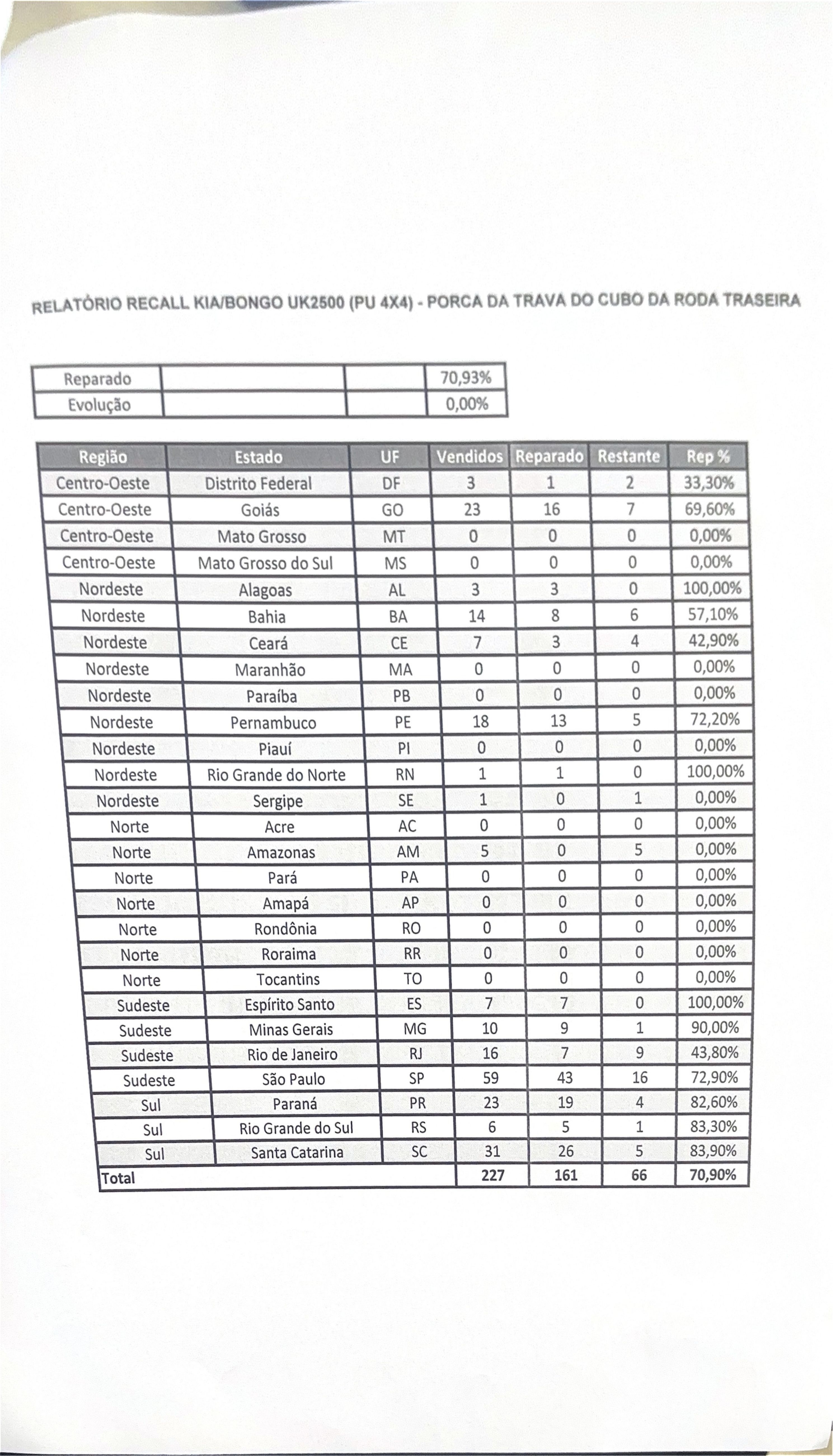 RELATÓRIO RECALL KIA/BONGO UK2500 (PU 4X4) - PORCA DA TRAVA DO CUBO DA RODA TRASEIRA

| Reparado | | | 70,93% |
|---|---|---|---|
| Evolução | | | 0,00% |

| Região | Estado | UF | Vendidos | Reparado | Restante | Rep % |
|---|---|---|---|---|---|---|
| Centro-Oeste | Distrito Federal | DF | 3 | 1 | 2 | 33,30% |
| Centro-Oeste | Goiás | GO | 23 | 16 | 7 | 69,60% |
| Centro-Oeste | Mato Grosso | MT | 0 | 0 | 0 | 0,00% |
| Centro-Oeste | Mato Grosso do Sul | MS | 0 | 0 | 0 | 0,00% |
| Nordeste | Alagoas | AL | 3 | 3 | 0 | 100,00% |
| Nordeste | Bahia | BA | 14 | 8 | 6 | 57,10% |
| Nordeste | Ceará | CE | 7 | 3 | 4 | 42,90% |
| Nordeste | Maranhão | MA | 0 | 0 | 0 | 0,00% |
| Nordeste | Paraíba | PB | 0 | 0 | 0 | 0,00% |
| Nordeste | Pernambuco | PE | 18 | 13 | 5 | 72,20% |
| Nordeste | Piauí | PI | 0 | 0 | 0 | 0,00% |
| Nordeste | Rio Grande do Norte | RN | 1 | 1 | 0 | 100,00% |
| Nordeste | Sergipe | SE | 1 | 0 | 1 | 0,00% |
| Norte | Acre | AC | 0 | 0 | 0 | 0,00% |
| Norte | Amazonas | AM | 5 | 0 | 5 | 0,00% |
| Norte | Pará | PA | 0 | 0 | 0 | 0,00% |
| Norte | Amapá | AP | 0 | 0 | 0 | 0,00% |
| Norte | Rondônia | RO | 0 | 0 | 0 | 0,00% |
| Norte | Roraima | RR | 0 | 0 | 0 | 0,00% |
| Norte | Tocantins | TO | 0 | 0 | 0 | 0,00% |
| Sudeste | Espírito Santo | ES | 7 | 7 | 0 | 100,00% |
| Sudeste | Minas Gerais | MG | 10 | 9 | 1 | 90,00% |
| Sudeste | Rio de Janeiro | RJ | 16 | 7 | 9 | 43,80% |
| Sudeste | São Paulo | SP | 59 | 43 | 16 | 72,90% |
| Sul | Paraná | PR | 23 | 19 | 4 | 82,60% |
| Sul | Rio Grande do Sul | RS | 6 | 5 | 1 | 83,30% |
| Sul | Santa Catarina | SC | 31 | 26 | 5 | 83,90% |
| Total | | | 227 | 161 | 66 | 70,90% |